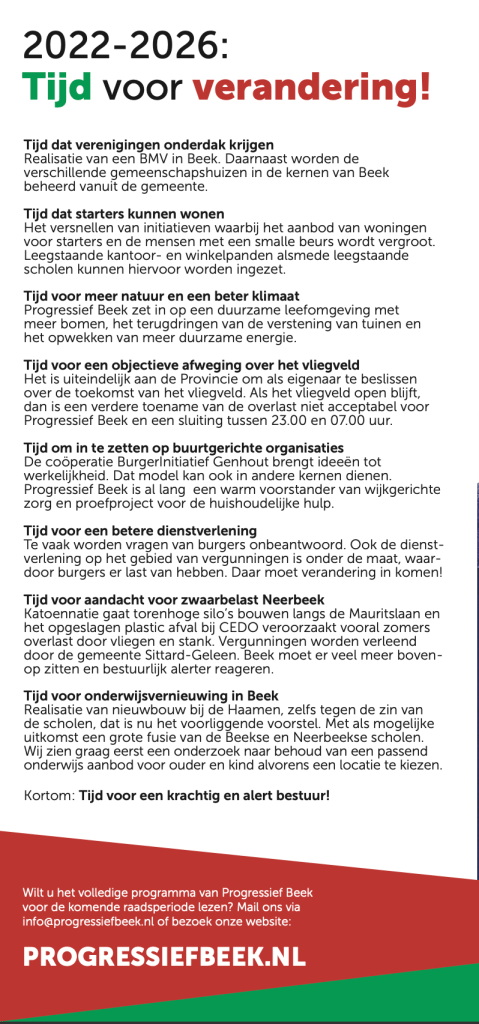 2022-2026:
Tijd voor verandering!

Tijd dat verenigingen onderdak krijgen
Realisatie van een BMV in Beek. Daarnaast worden de verschillende gemeenschapshuizen in de kernen van Beek beheerd vanuit de gemeente.

Tijd dat starters kunnen wonen
Het versnellen van initiatieven waarbij het aanbod van woningen voor starters en de mensen met een smalle beurs wordt vergroot. Leegstaande kantoor- en winkelpanden alsmede leegstaande scholen kunnen hiervoor worden ingezet.

Tijd voor meer natuur en een beter klimaat
Progressief Beek zet in op een duurzame leefomgeving met meer bomen, het terugdringen van de verstening van tuinen en het opwekken van meer duurzame energie.

Tijd voor een objectieve afweging over het vliegveld
Het is uiteindelijk aan de Provincie om als eigenaar te beslissen over de toekomst van het vliegveld. Als het vliegveld open blijft, dan is een verdere toename van de overlast niet acceptabel voor Progressief Beek en een sluiting tussen 23.00 en 07.00 uur.

Tijd om in te zetten op buurtgerichte organisaties
De coöperatie BurgerInitiatief Genhout brengt ideeën tot werkelijkheid. Dat model kan ook in andere kernen dienen. Progressief Beek is al lang een warm voorstander van wijkgerichte zorg en proefproject voor de huishoudelijke hulp.

Tijd voor een betere dienstverlening
Te vaak worden vragen van burgers onbeantwoord. Ook de dienstverlening op het gebied van vergunningen is onder de maat, waardoor burgers er last van hebben. Daar moet verandering in komen!

Tijd voor aandacht voor zwaarbelast Neerbeek
Katoennatie gaat torenhoge silo's bouwen langs de Mauritslaan en het opgeslagen plastic afval bij CEDO veroorzaakt vooral zomers overlast door vliegen en stank. Vergunningen worden verleend door de gemeente Sittard-Geleen. Beek moet er veel meer bovenop zitten en bestuurlijk alerter reageren.

Tijd voor onderwijsvernieuwing in Beek
Realisatie van nieuwbouw bij de Haamen, zelfs tegen de zin van de scholen, dat is nu het voorliggende voorstel. Met als mogelijke uitkomst een grote fusie van de Beekse en Neerbeekse scholen. Wij zien graag eerst een onderzoek naar behoud van een passend onderwijs aanbod voor ouder en kind alvorens een locatie te kiezen.

Kortom: Tijd voor een krachtig en alert bestuur!

Wilt u het volledige programma van Progressief Beek voor de komende raadsperiode lezen? Mail ons via info@progressiefbeek.nl of bezoek onze website:

PROGRESSIEFBEEK.NL